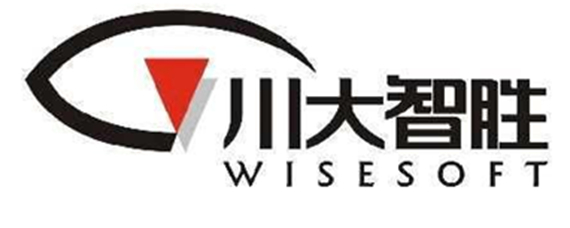 川大智胜
WISESOFT